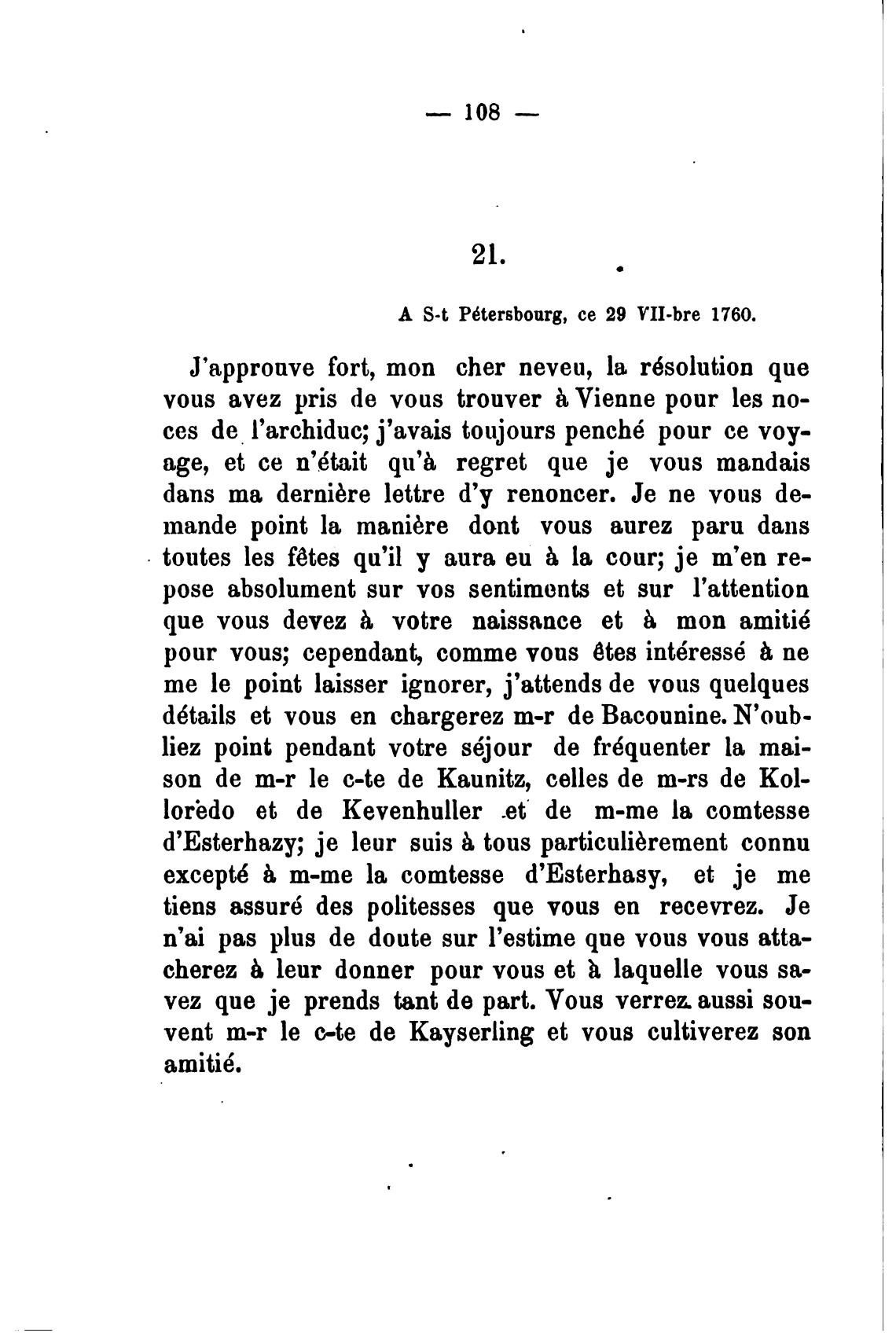 — 108 —

21.

A S-t Pétersbourg, ce 29 VII-bre 1760.

J'approuve fort, mon cher neveu, la résolution que vous avez pris de vous trouver à Vienne pour les noces de l'archiduc; j'avais toujours penché pour ce voyage, et ce n'était qu'à regret que je vous mandais dans ma dernière lettre d'y renoncer. Je ne vous demande point la manière dont vous aurez paru dans toutes les fêtes qu'il y aura eu à la cour; je m'en repose absolument sur vos sentiments et sur l'attention que vous devez à votre naissance et à mon amitié pour vous; cependant, comme vous êtes intéressé à ne me le point laisser ignorer, j'attends de vous quelques détails et vous en chargerez m-r de Bacounine. N'oubliez point pendant votre séjour de fréquenter la maison de m-r le c-te de Kaunitz, celles de m-rs de Kollorèdo et de Kevenhuller et de m-me la comtesse d'Esterhazy; je leur suis à tous particulièrement connu excepté à m-me la comtesse d'Esterhasy, et je me tiens assuré des politesses que vous en recevrez. Je n'ai pas plus de doute sur l'estime que vous vous attacherez à leur donner pour vous et à laquelle vous savez que je prends tant de part. Vous verrez aussi souvent m-r le c-te de Kayserling et vous cultiverez son amitié.